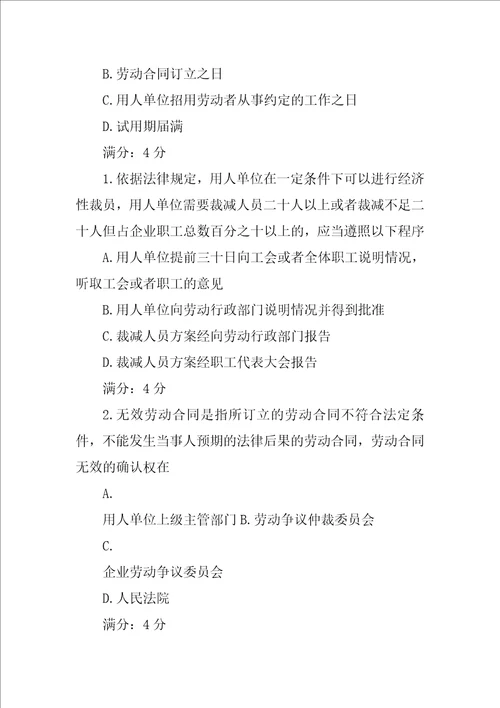 B.劳动合同订立之日

C.用人单位招用劳动者从事约定的工作之日

D.试用期届满

满分：4 分

1.依据法律规定，用人单位在一定条件下可以进行经济性裁员，用人单位需要裁减人员二十人以上或者裁减不足二十人但占企业职工总数百分之十以上的，应当遵照以下程序

A.用人单位提前三十日向工会或者全体职工说明情况，听取工会或者职工的意见

B.用人单位向劳动行政部门说明情况并得到批准

C.裁减人员方案经向劳动行政部门报告

D.裁减人员方案经职工代表大会报告

满分：4 分

2.无效劳动合同是指所订立的劳动合同不符合法定条件，不能发生当事人预期的法律后果的劳动合同，劳动合同无效的确认权在

A.

用人单位上级主管部门 B.劳动争议仲裁委员会

C.

企业劳动争议委员会

D.人民法院

满分：4 分